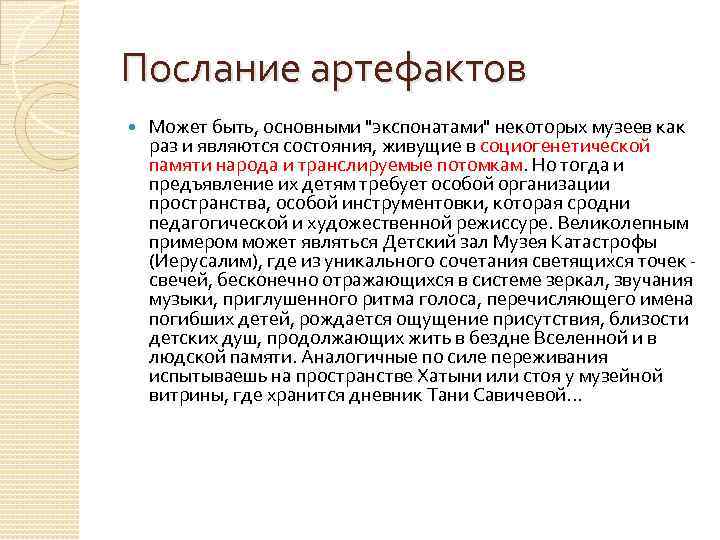 Послание артефактов

Может быть, основными "экспонатами" некоторых музеев как раз и являются состояния, живущие в социогенетической памяти народа и транслируемые потомкам. Но тогда и предъявление их детям требует особой организации пространства, особой инструментовки, которая сродни педагогической и художественной режиссуре. Великолепным примером может являться Детский зал Музея Катастрофы (Иерусалим), где из уникального сочетания светящихся точек - свечей, бесконечно отражающихся в системе зеркал, звучания музыки, приглушенного ритма голоса, перечисляющего имена погибших детей, рождается ощущение присутствия, близости детских душ, продолжающих жить в бездне Вселенной и в людской памяти. Аналогичные по силе переживания испытываешь на пространстве Хатыни или стоя у музейной витрины, где хранится дневник Тани Савичевой...